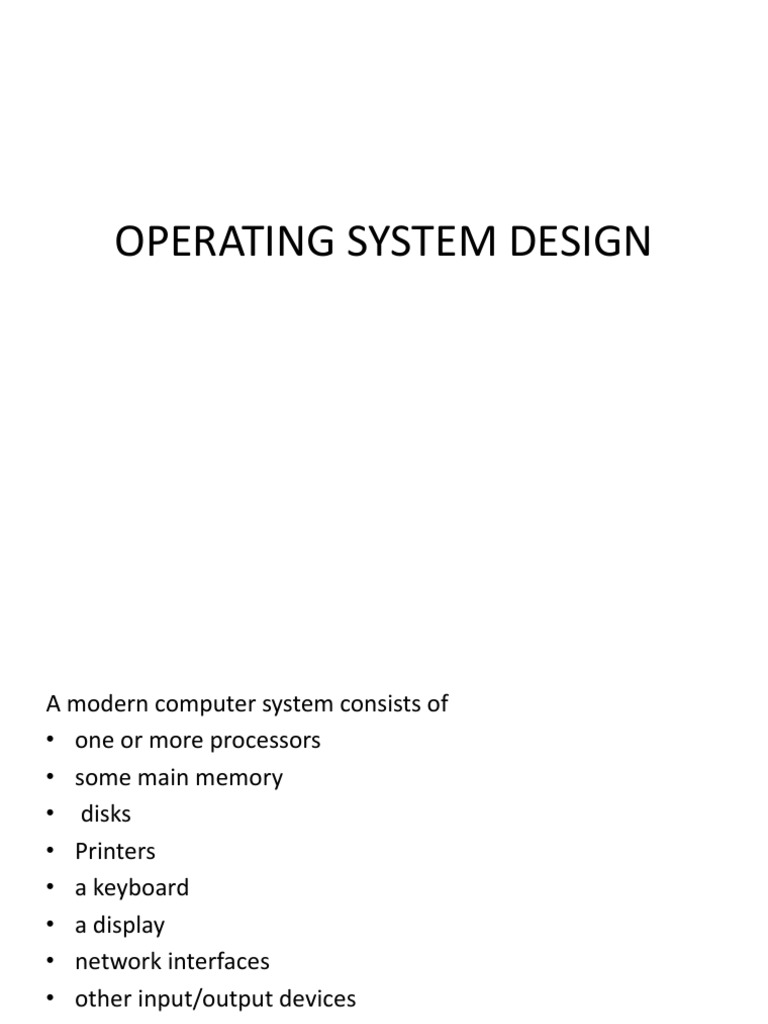 OPERATING SYSTEM DESIGN

A modern computer system consists of
• one or more processors
• some main memory
• disks
• Printers
• a keyboard
• a display
• network interfaces
• other input/output devices